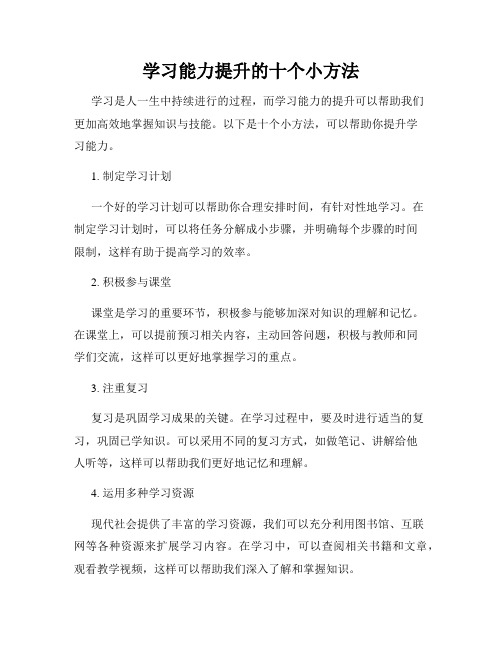 学习能力提升的十个小方法

学习是人一生中持续进行的过程，而学习能力的提升可以帮助我们更加高效地掌握知识与技能。以下是十个小方法，可以帮助你提升学习能力。

1. 制定学习计划

一个好的学习计划可以帮助你合理安排时间，有针对性地学习。在制定学习计划时，可以将任务分解成小步骤，并明确每个步骤的时间限制，这样有助于提高学习的效率。

2. 积极参与课堂

课堂是学习的重要环节，积极参与能够加深对知识的理解和记忆。在课堂上，可以提前预习相关内容，主动回答问题，积极与教师和同学们交流，这样可以更好地掌握学习的重点。

3. 注重复习

复习是巩固学习成果的关键。在学习过程中，要及时进行适当的复习，巩固已学知识。可以采用不同的复习方式，如做笔记、讲解给他人听等，这样可以帮助我们更好地记忆和理解。

4. 运用多种学习资源

现代社会提供了丰富的学习资源，我们可以充分利用图书馆、互联网等各种资源来扩展学习内容。在学习中，可以查阅相关书籍和文章，观看教学视频，这样可以帮助我们深入了解和掌握知识。